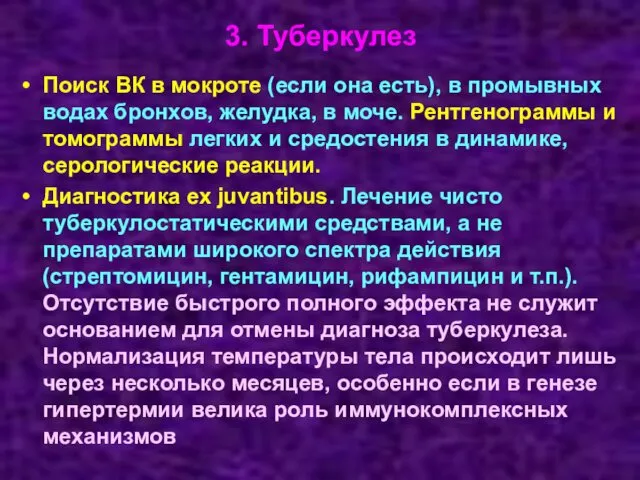 3. Туберкулез

• Поиск ВК в мокроте (если она есть), в промывных водах бронхов, желудка, в моче. Рентгенограммы и томограммы легких и средостения в динамике, серологические реакции.
• Диагностика ex juvantibus. Лечение чисто туберкулостатическими средствами, а не препаратами широкого спектра действия (стрептомицин, гентамицин, рифампицин и т.п.). Отсутствие быстрого полного эффекта не служит основанием для отмены диагноза туберкулеза. Нормализация температуры тела происходит лишь через несколько месяцев, особенно если в генезе гипертермии велика роль иммунокомплексных механизмов